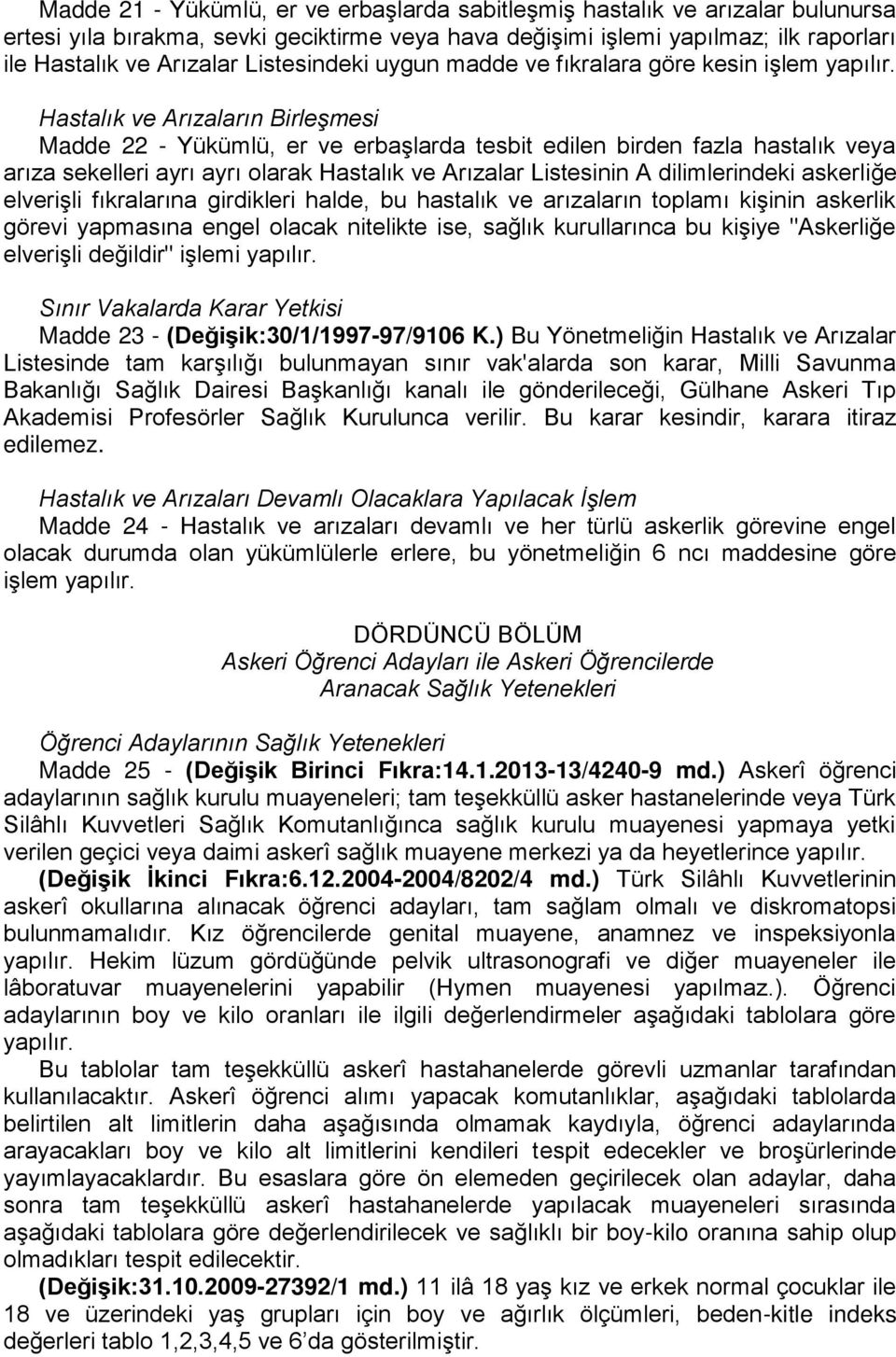 Madde 21 - Yükümlü, er ve erbaşlarda sabitleşmiş hastalık ve arızalar bulunursa ertesi yıla bırakma, sevki geciktirme veya hava değişimi işlemi yapılmaz; ilk raporları ile Hastalık ve Arızalar Listesindeki uygun madde ve fıkralara göre kesin işlem yapılır.

Hastalık ve Arızaların Birleşmesi
Madde 22 - Yükümlü, er ve erbaşlarda tesbit edilen birden fazla hastalık veya arıza sekelleri ayrı ayrı olarak Hastalık ve Arızalar Listesinin A dilimlerindeki askerliğe elverişli fıkralarına girdikleri halde, bu hastalık ve arızaların toplamı kişinin askerlik görevi yapmasına engel olacak nitelikte ise, sağlık kurullarınca bu kişiye "Askerliğe elverişli değildir" işlemi yapılır.

Sınır Vakalarda Karar Yetkisi
Madde 23 - (Değişik:30/1/1997-97/9106 K.) Bu Yönetmeliğin Hastalık ve Arızalar Listesinde tam karşılığı bulunmayan sınır vak'alarda son karar, Milli Savunma Bakanlığı Sağlık Dairesi Başkanlığı kanalı ile gönderileceği, Gülhane Askeri Tıp Akademisi Profesörler Sağlık Kurulunca verilir. Bu karar kesindir, karara itiraz edilemez.

Hastalık ve Arızaları Devamlı Olacaklara Yapılacak İşlem
Madde 24 - Hastalık ve arızaları devamlı ve her türlü askerlik görevine engel olacak durumda olan yükümlülerle erlere, bu yönetmeliğin 6 ncı maddesine göre işlem yapılır.

DÖRDÜNCÜ BÖLÜM
Askeri Öğrenci Adayları ile Askeri Öğrencilerde
Aranacak Sağlık Yetenekleri

Öğrenci Adaylarının Sağlık Yetenekleri
Madde 25 - (Değişik Birinci Fıkra:14.1.2013-13/4240-9 md.) Askerî öğrenci adaylarının sağlık kurulu muayeneleri; tam teşekküllü asker hastanelerinde veya Türk Silâhlı Kuvvetleri Sağlık Komutanlığınca sağlık kurulu muayenesi yapmaya yetki verilen geçici veya daimi askerî sağlık muayene merkezi ya da heyetlerince yapılır.
(Değişik İkinci Fıkra:6.12.2004-2004/8202/4 md.) Türk Silâhlı Kuvvetlerinin askerî okullarına alınacak öğrenci adayları, tam sağlam olmalı ve diskromatopsi bulunmamalıdır. Kız öğrencilerde genital muayene, anamnez ve inspeksiyonla yapılır. Hekim lüzum gördüğünde pelvik ultrasonografi ve diğer muayeneler ile lâboratuvar muayenelerini yapabilir (Hymen muayenesi yapılmaz.). Öğrenci adaylarının boy ve kilo oranları ile ilgili değerlendirmeler aşağıdaki tablolara göre yapılır.
Bu tablolar tam teşekküllü askerî hastahanelerde görevli uzmanlar tarafından kullanılacaktır. Askerî öğrenci alımı yapacak komutanlıklar, aşağıdaki tablolarda belirtilen alt limitlerin daha aşağısında olmamak kaydıyla, öğrenci adaylarında arayacakları boy ve kilo alt limitlerini kendileri tespit edecekler ve broşürlerinde yayımlayacaklardır. Bu esaslara göre ön elemeden geçirilecek olan adaylar, daha sonra tam teşekküllü askerî hastahanelerde yapılacak muayeneleri sırasında aşağıdaki tablolara göre değerlendirilecek ve sağlıklı bir boy-kilo oranına sahip olup olmadıkları tespit edilecektir.
(Değişik:31.10.2009-27392/1 md.) 11 ilâ 18 yaş kız ve erkek normal çocuklar ile 18 ve üzerindeki yaş grupları için boy ve ağırlık ölçümleri, beden-kitle indeks değerleri tablo 1,2,3,4,5 ve 6'da gösterilmiştir.